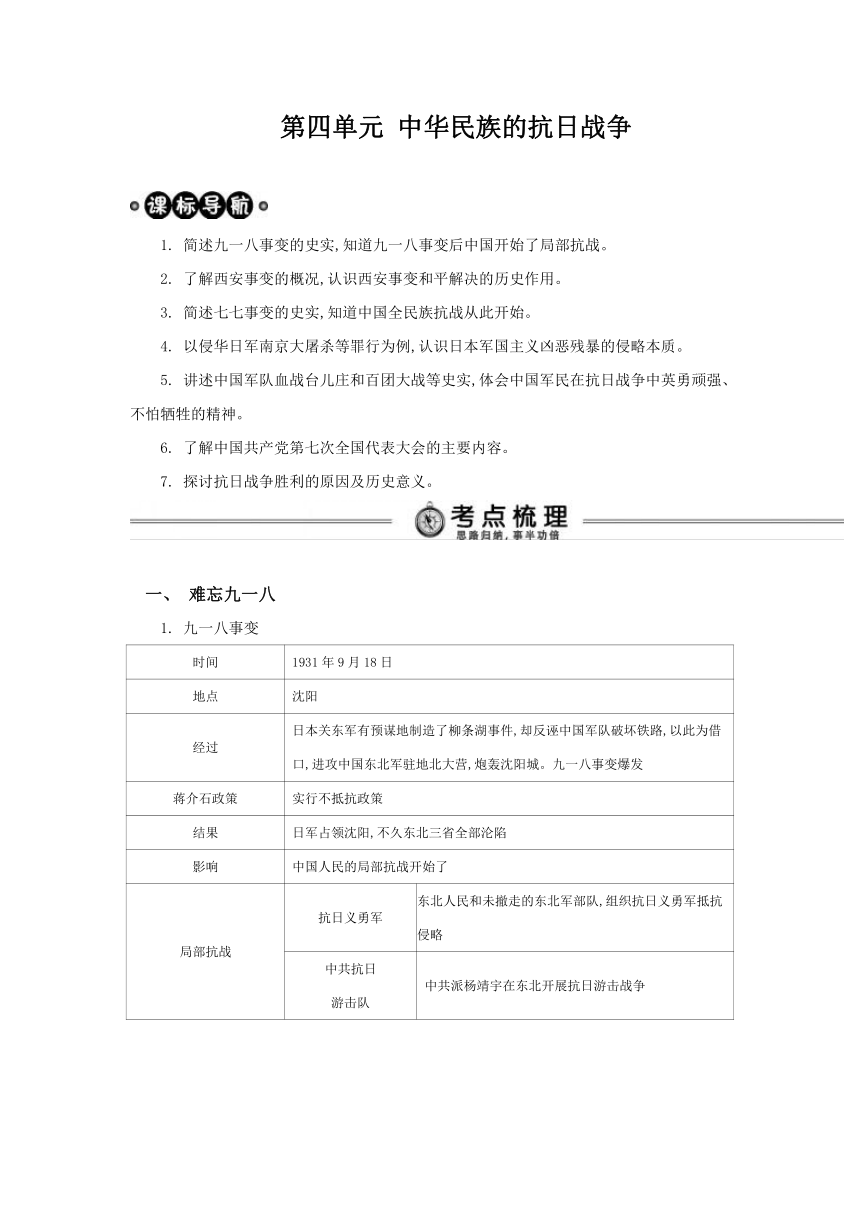 第四单元 中华民族的抗日战争

课标导航

1. 简述九一八事变的史实,知道九一八事变后中国开始了局部抗战。

2. 了解西安事变的概况,认识西安事变和平解决的历史作用。

3. 简述七七事变的史实,知道中国全民族抗战从此开始。

4. 以侵华日军南京大屠杀等罪行为例,认识日本军国主义凶恶残暴的侵略本质。

5. 讲述中国军队血战台儿庄和百团大战等史实,体会中国军民在抗日战争中英勇顽强、不怕牺牲的精神。

6. 了解中国共产党第七次全国代表大会的主要内容。

7. 探讨抗日战争胜利的原因及历史意义。

考点梳理
思路归纳,事半功倍

一、 难忘九一八

1. 九一八事变

| 时间 | 1931 年 9 月 18 日 | |
|---|---|---|
| 地点 | 沈阳 | |
| 经过 | 日本关东军有预谋地制造了柳条湖事件,却反诬中国军队破坏铁路,以此为借口,进攻中国东北军驻地北大营,炮轰沈阳城。九一八事变爆发 | |
| 蒋介石政策 | 实行不抵抗政策 | |
| 结果 | 日军占领沈阳,不久东北三省全部沦陷 | |
| 影响 | 中国人民的局部抗战开始了 | |
| 局部抗战 | 抗日义勇军 | 东北人民和未撤走的东北军部队,组织抗日义勇军抵抗侵略 |
| 局部抗战 | 中共抗日游击队 | 中共派杨靖宇在东北开展抗日游击战争 |